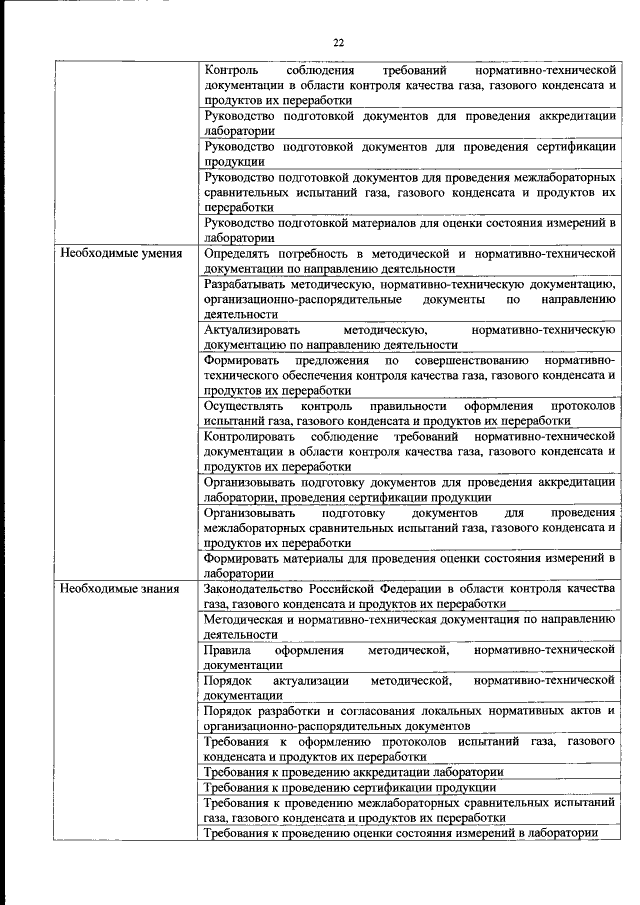 22

| | |
|---|---|
| | Контроль соблюдения требований нормативно-технической документации в области контроля качества газа, газового конденсата и продуктов их переработки |
| | Руководство подготовкой документов для проведения аккредитации лаборатории |
| | Руководство подготовкой документов для проведения сертификации продукции |
| | Руководство подготовкой документов для проведения межлабораторных сравнительных испытаний газа, газового конденсата и продуктов их переработки |
| | Руководство подготовкой материалов для оценки состояния измерений в лаборатории |
| Необходимые умения | Определять потребность в методической и нормативно-технической документации по направлению деятельности |
| | Разрабатывать методическую, нормативно-техническую документацию, организационно-распорядительные документы по направлению деятельности |
| | Актуализировать методическую, нормативно-техническую документацию по направлению деятельности |
| | Формировать предложения по совершенствованию нормативно-технического обеспечения контроля качества газа, газового конденсата и продуктов их переработки |
| | Осуществлять контроль правильности оформления протоколов испытаний газа, газового конденсата и продуктов их переработки |
| | Контролировать соблюдение требований нормативно-технической документации в области контроля качества газа, газового конденсата и продуктов их переработки |
| | Организовывать подготовку документов для проведения аккредитации лаборатории, проведения сертификации продукции |
| | Организовывать подготовку документов для проведения межлабораторных сравнительных испытаний газа, газового конденсата и продуктов их переработки |
| | Формировать материалы для проведения оценки состояния измерений в лаборатории |
| Необходимые знания | Законодательство Российской Федерации в области контроля качества газа, газового конденсата и продуктов их переработки |
| | Методическая и нормативно-техническая документация по направлению деятельности |
| | Правила оформления методической, нормативно-технической документации |
| | Порядок актуализации методической, нормативно-технической документации |
| | Порядок разработки и согласования локальных нормативных актов и организационно-распорядительных документов |
| | Требования к оформлению протоколов испытаний газа, газового конденсата и продуктов их переработки |
| | Требования к проведению аккредитации лаборатории |
| | Требования к проведению сертификации продукции |
| | Требования к проведению межлабораторных сравнительных испытаний газа, газового конденсата и продуктов их переработки |
| | Требования к проведению оценки состояния измерений в лаборатории |